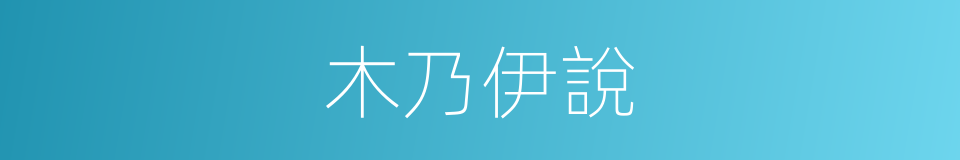 木乃伊說